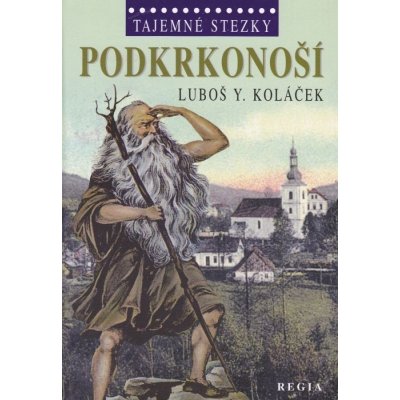 TAJEMNÉ STEZKY

PODKRKONOŠÍ

LUBOŠ Y. KOLÁČEK

REGIA